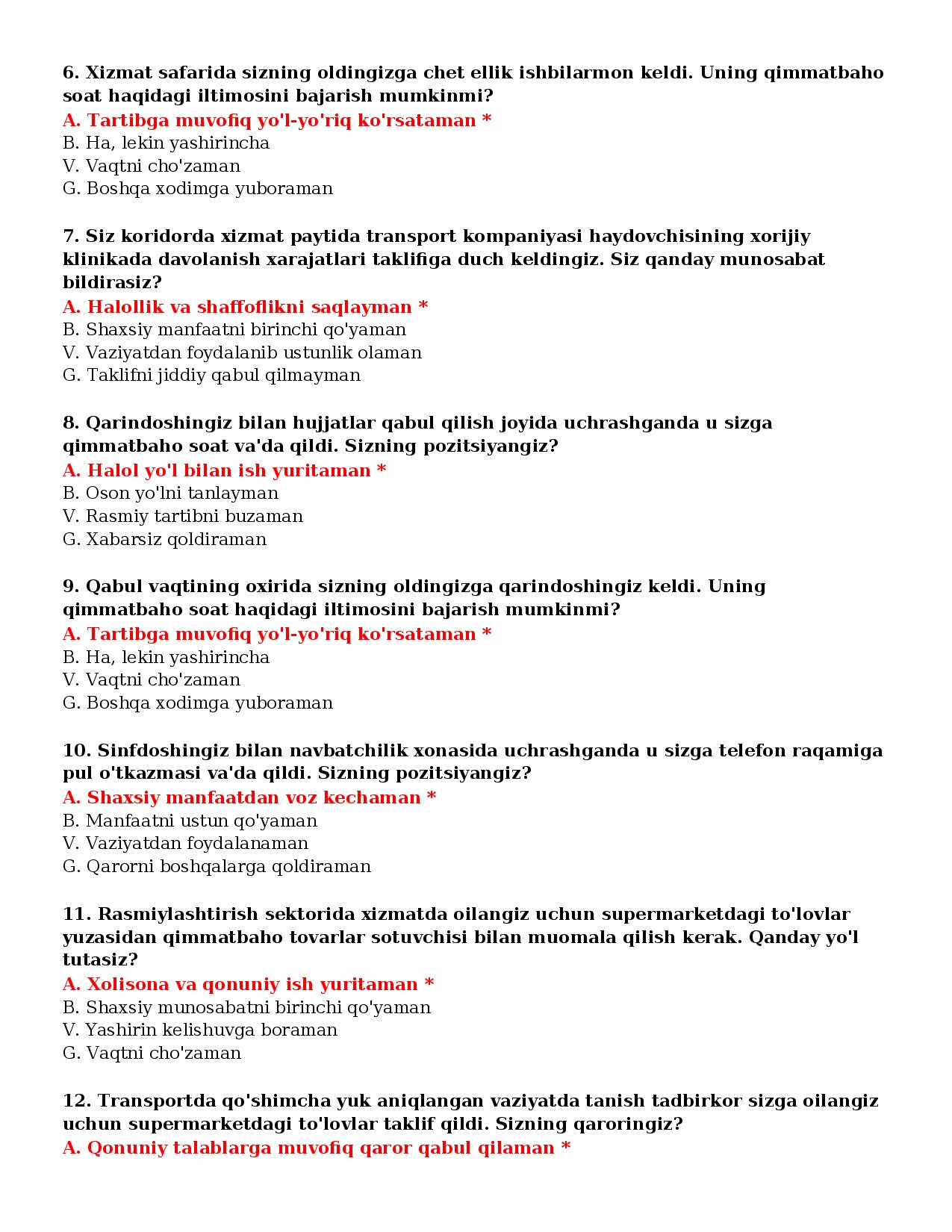 6. Xizmat safarida sizning oldingizga chet ellik ishbilarmon keldi. Uning qimmatbaho soat haqidagi iltimosini bajarish mumkinmi?
A. Tartibga muvofiq yo'l-yo'riq ko'rsataman *
B. Ha, lekin yashirincha
V. Vaqtni cho'zaman
G. Boshqa xodimga yuboraman

7. Siz koridorda xizmat paytida transport kompaniyasi haydovchisining xorijiy klinikada davolanish xarajatlari taklifiga duch keldingiz. Siz qanday munosabat bildirasiz?
A. Halollik va shaffoflikni saqlayman *
B. Shaxsiy manfaatni birinchi qo'yaman
V. Vaziyatdan foydalanib ustunlik olaman
G. Taklifni jiddiy qabul qilmayman

8. Qarindoshingiz bilan hujjatlar qabul qilish joyida uchrashganda u sizga qimmatbaho soat va'da qildi. Sizning pozitsiyangiz?
A. Halol yo'l bilan ish yuritaman *
B. Oson yo'lni tanlayman
V. Rasmiy tartibni buzaman
G. Xabarsiz qoldiraman

9. Qabul vaqtining oxirida sizning oldingizga qarindoshingiz keldi. Uning qimmatbaho soat haqidagi iltimosini bajarish mumkinmi?
A. Tartibga muvofiq yo'l-yo'riq ko'rsataman *
B. Ha, lekin yashirincha
V. Vaqtni cho'zaman
G. Boshqa xodimga yuboraman

10. Sinfdoshingiz bilan navbatchilik xonasida uchrashganda u sizga telefon raqamiga pul o'tkazmasi va'da qildi. Sizning pozitsiyangiz?
A. Shaxsiy manfaatdan voz kechaman *
B. Manfaatni ustun qo'yaman
V. Vaziyatdan foydalanaman
G. Qarorni boshqalarga qoldiraman

11. Rasmiylashtirish sektorida xizmatda oilangiz uchun supermarketdagi to'lovlar yuzasidan qimmatbaho tovarlar sotuvchisi bilan muomala qilish kerak. Qanday yo'l tutasiz?
A. Xolisona va qonuniy ish yuritaman *
B. Shaxsiy munosabatni birinchi qo'yaman
V. Yashirin kelishuvga boraman
G. Vaqtni cho'zaman

12. Transportda qo'shimcha yuk aniqlangan vaziyatda tanish tadbirkor sizga oilangiz uchun supermarketdagi to'lovlar taklif qildi. Sizning qaroringiz?
A. Qonuniy talablarga muvofiq qaror qabul qilaman *